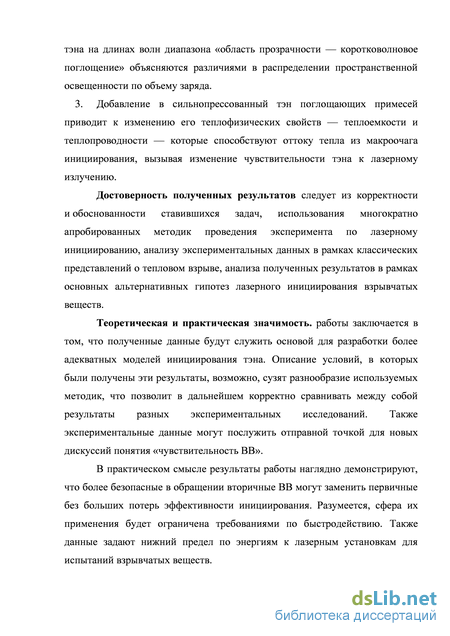 тэна на длинах волн диапазона «область прозрачности — коротковолновое поглощение» объясняются различиями в распределении пространственной освещенности по объему заряда.

3. Добавление в сильнопрессованный тэн поглощающих примесей приводит к изменению его теплофизических свойств — теплоемкости и теплопроводности — которые способствуют оттоку тепла из макроочага инициирования, вызывая изменение чувствительности тэна к лазерному излучению.

Достоверность полученных результатов следует из корректности и обоснованности ставившихся задач, использования многократно апробированных методик проведения эксперимента по лазерному инициированию, анализу экспериментальных данных в рамках классических представлений о тепловом взрыве, анализа полученных результатов в рамках основных альтернативных гипотез лазерного инициирования взрывчатых веществ.

Теоретическая и практическая значимость. работы заключается в том, что полученные данные будут служить основой для разработки более адекватных моделей инициирования тэна. Описание условий, в которых были получены эти результаты, возможно, сузят разнообразие используемых методик, что позволит в дальнейшем корректно сравнивать между собой результаты разных экспериментальных исследований. Также экспериментальные данные могут послужить отправной точкой для новых дискуссий понятия «чувствительность ВВ».

В практическом смысле результаты работы наглядно демонстрируют, что более безопасные в обращении вторичные ВВ могут заменить первичные без больших потерь эффективности инициирования. Разумеется, сфера их применения будет ограничена требованиями по быстродействию. Также данные задают нижний предел по энергиям к лазерным установкам для испытаний взрывчатых веществ.

dsLib.net
библиотека диссертаций